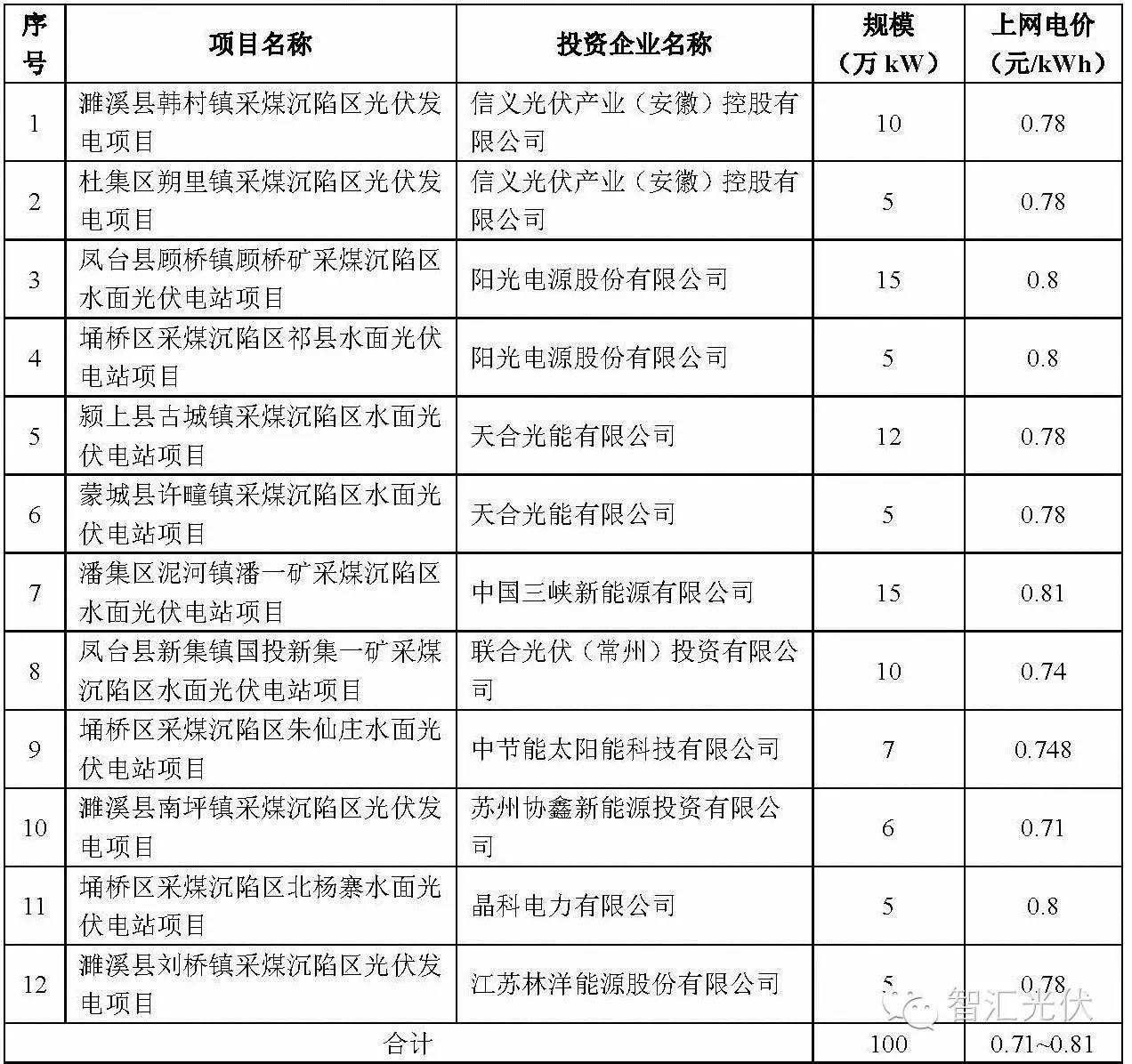 | 序号 | 项目名称 | 投资企业名称 | 规模（万 kW） | 上网电价（元/kWh） |
|---|---|---|---|---|
| 1 | 濉溪县韩村镇采煤沉陷区光伏发电项目 | 信义光伏产业（安徽）控股有限公司 | 10 | 0.78 |
| 2 | 杜集区朔里镇采煤沉陷区光伏发电项目 | 信义光伏产业（安徽）控股有限公司 | 5 | 0.78 |
| 3 | 凤台县顾桥镇顾桥矿采煤沉陷区水面光伏电站项目 | 阳光电源股份有限公司 | 15 | 0.8 |
| 4 | 埇桥区采煤沉陷区祁县水面光伏电站项目 | 阳光电源股份有限公司 | 5 | 0.8 |
| 5 | 颍上县古城镇采煤沉陷区水面光伏电站项目 | 天合光能有限公司 | 12 | 0.78 |
| 6 | 蒙城县许疃镇采煤沉陷区水面光伏电站项目 | 天合光能有限公司 | 5 | 0.78 |
| 7 | 潘集区泥河镇潘一矿采煤沉陷区水面光伏电站项目 | 中国三峡新能源有限公司 | 15 | 0.81 |
| 8 | 凤台县新集镇国投新集一矿采煤沉陷区水面光伏电站项目 | 联合光伏（常州）投资有限公司 | 10 | 0.74 |
| 9 | 埇桥区采煤沉陷区朱仙庄水面光伏电站项目 | 中节能太阳能科技有限公司 | 7 | 0.748 |
| 10 | 濉溪县南坪镇采煤沉陷区光伏发电项目 | 苏州协鑫新能源投资有限公司 | 6 | 0.71 |
| 11 | 埇桥区采煤沉陷区北杨寨水面光伏电站项目 | 晶科电力有限公司 | 5 | 0.8 |
| 12 | 濉溪县刘桥镇采煤沉陷区光伏发电项目 | 江苏林洋能源股份有限公司 | 5 | 0.78 |
| 合计 | | | 100 | 0.71~0.81 |

智汇光伏